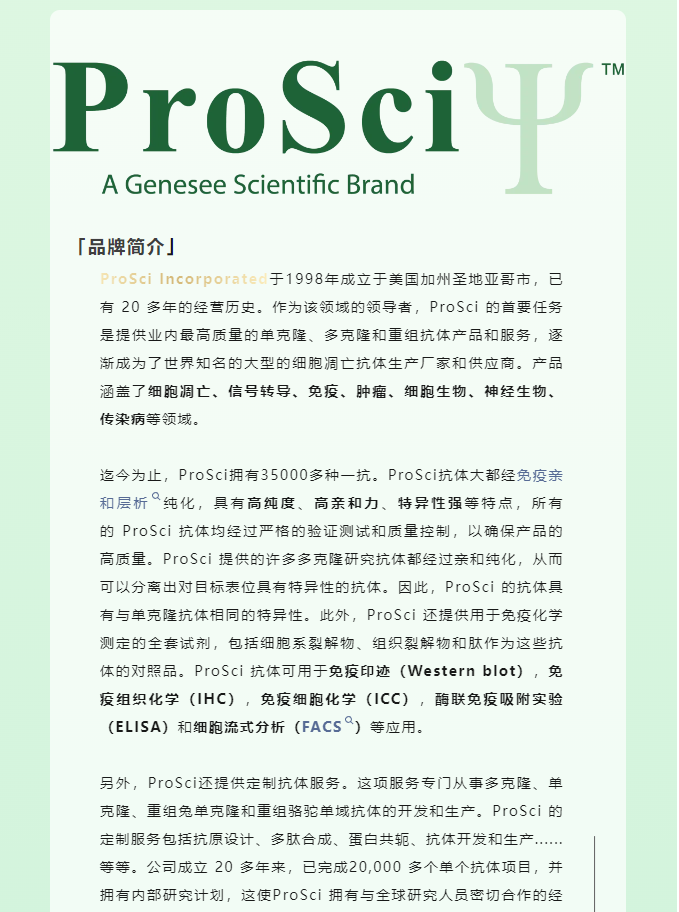 ProSciΨ™
A Genesee Scientific Brand

「品牌简介」

ProSci Incorporated于1998年成立于美国加州圣地亚哥市，已有 20 多年的经营历史。作为该领域的领导者，ProSci 的首要任务是提供业内最高质量的单克隆、多克隆和重组抗体产品和服务，逐渐成为了世界知名的大型的细胞凋亡抗体生产厂家和供应商。产品涵盖了细胞凋亡、信号转导、免疫、肿瘤、细胞生物、神经生物、传染病等领域。

迄今为止，ProSci拥有35000多种一抗。ProSci抗体大都经免疫亲和层析纯化，具有高纯度、高亲和力、特异性强等特点，所有的 ProSci 抗体均经过严格的验证测试和质量控制，以确保产品的高质量。ProSci 提供的许多多克隆研究抗体都经过亲和纯化，从而可以分离出对目标表位具有特异性的抗体。因此，ProSci 的抗体具有与单克隆抗体相同的特异性。此外，ProSci 还提供用于免疫化学测定的全套试剂，包括细胞系裂解物、组织裂解物和肽作为这些抗体的对照品。ProSci 抗体可用于免疫印迹（Western blot），免疫组织化学（IHC），免疫细胞化学（ICC），酶联免疫吸附实验（ELISA）和细胞流式分析（FACS）等应用。

另外，ProSci还提供定制抗体服务。这项服务专门从事多克隆、单克隆、重组兔单克隆和重组骆驼单域抗体的开发和生产。ProSci 的定制服务包括抗原设计、多肽合成、蛋白共轭、抗体开发和生产……等等。公司成立 20 多年来，已完成20,000 多个单个抗体项目，并拥有内部研究计划，这使ProSci 拥有与全球研究人员密切合作的经